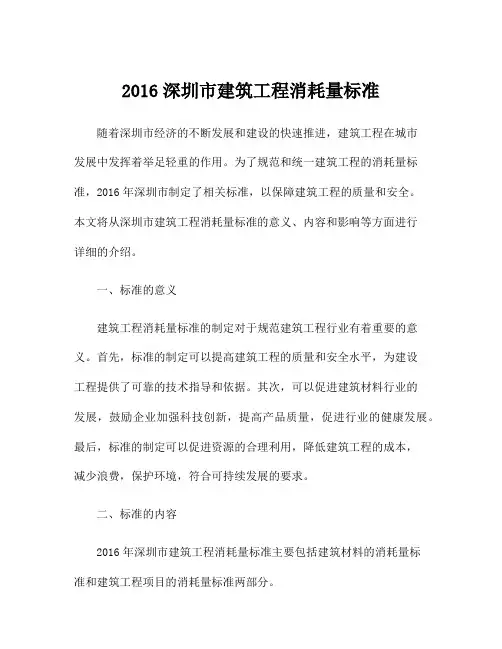 2016 深圳市建筑工程消耗量标准

随着深圳市经济的不断发展和建设的快速推进，建筑工程在城市发展中发挥着举足轻重的作用。为了规范和统一建筑工程的消耗量标准，2016 年深圳市制定了相关标准，以保障建筑工程的质量和安全。本文将从深圳市建筑工程消耗量标准的意义、内容和影响等方面进行详细的介绍。

一、标准的意义

建筑工程消耗量标准的制定对于规范建筑工程行业有着重要的意义。首先，标准的制定可以提高建筑工程的质量和安全水平，为建设工程提供了可靠的技术指导和依据。其次，可以促进建筑材料行业的发展，鼓励企业加强科技创新，提高产品质量，促进行业的健康发展。最后，标准的制定可以促进资源的合理利用，降低建筑工程的成本，减少浪费，保护环境，符合可持续发展的要求。

二、标准的内容

2016 年深圳市建筑工程消耗量标准主要包括建筑材料的消耗量标准和建筑工程项目的消耗量标准两部分。